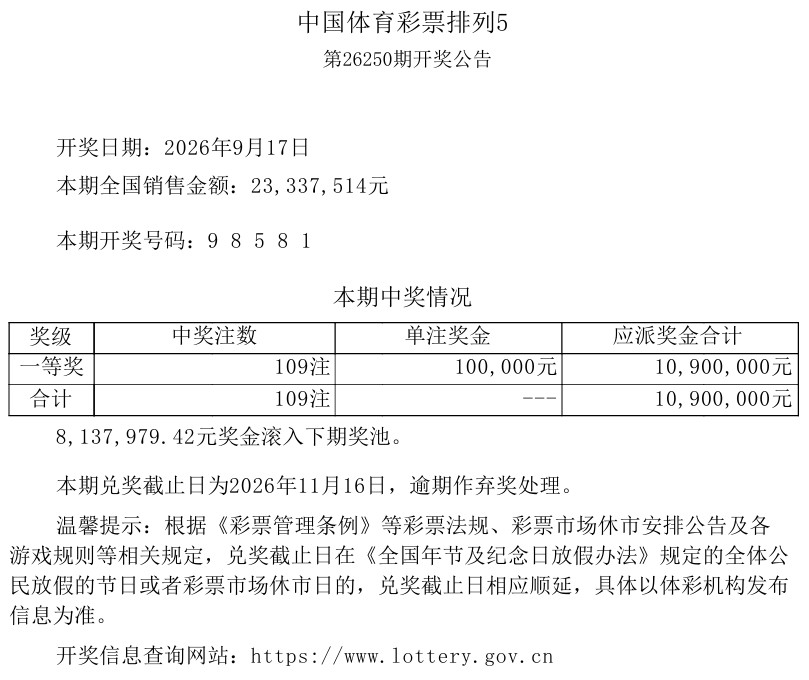 中国体育彩票排列5
第26250期开奖公告

开奖日期：2026年9月17日
本期全国销售金额：23,337,514元

本期开奖号码：9 8 5 8 1

本期中奖情况

| 奖级 | 中奖注数 | 单注奖金 | 应派奖金合计 |
|---|---|---|---|
| 一等奖 | 109注 | 100,000元 | 10,900,000元 |
| 合计 | 109注 | --- | 10,900,000元 |

8,137,979.42元奖金滚入下期奖池。

本期兑奖截止日为2026年11月16日，逾期作弃奖处理。

温馨提示：根据《彩票管理条例》等彩票法规、彩票市场休市安排公告及各游戏规则等相关规定，兑奖截止日在《全国年节及纪念日放假办法》规定的全体公民放假的节日或者彩票市场休市日的，兑奖截止日相应顺延，具体以体彩机构发布信息为准。

开奖信息查询网站：https://www.lottery.gov.cn